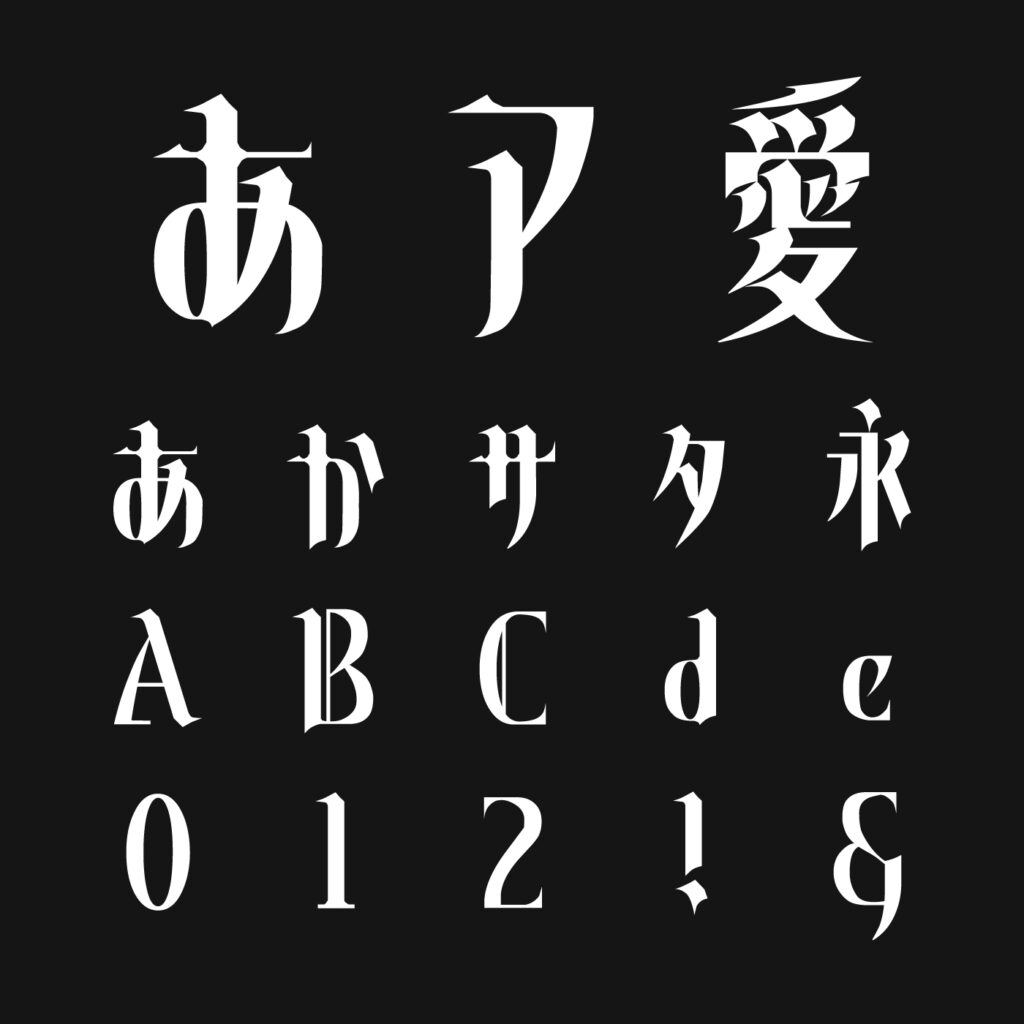 あ ア 愛

あ か サ タ 永

A B C d e

0 1 2 ! &